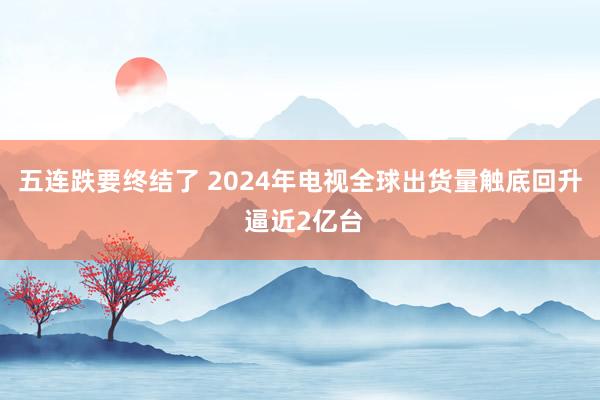 五连跌要终结了 2024年电视全球出货量触底回升逼近2亿台